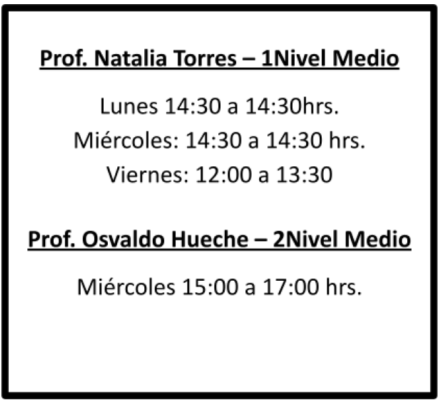 Prof. Natalia Torres – 1Nivel Medio

Lunes 14:30 a 14:30hrs.
Miércoles: 14:30 a 14:30 hrs.
Viernes: 12:00 a 13:30

Prof. Osvaldo Hueche – 2Nivel Medio

Miércoles 15:00 a 17:00 hrs.